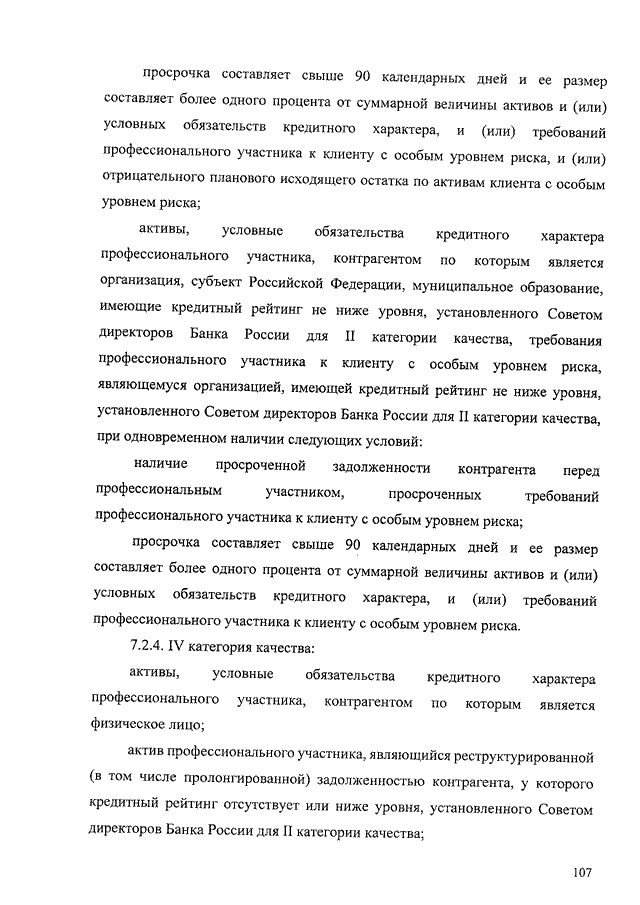 просрочка составляет свыше 90 календарных дней и ее размер составляет более одного процента от суммарной величины активов и (или) условных обязательств кредитного характера, и (или) требований профессионального участника к клиенту с особым уровнем риска, и (или) отрицательного планового исходящего остатка по активам клиента с особым уровнем риска;

активы, условные обязательства кредитного характера профессионального участника, контрагентом по которым является организация, субъект Российской Федерации, муниципальное образование, имеющие кредитный рейтинг не ниже уровня, установленного Советом директоров Банка России для II категории качества, требования профессионального участника к клиенту с особым уровнем риска, являющемуся организацией, имеющей кредитный рейтинг не ниже уровня, установленного Советом директоров Банка России для II категории качества, при одновременном наличии следующих условий:

наличие просроченной задолженности контрагента перед профессиональным участником, просроченных требований профессионального участника к клиенту с особым уровнем риска;

просрочка составляет свыше 90 календарных дней и ее размер составляет более одного процента от суммарной величины активов и (или) условных обязательств кредитного характера, и (или) требований профессионального участника к клиенту с особым уровнем риска.

7.2.4. IV категория качества:

активы, условные обязательства кредитного характера профессионального участника, контрагентом по которым является физическое лицо;

актив профессионального участника, являющийся реструктурированной (в том числе пролонгированной) задолженностью контрагента, у которого кредитный рейтинг отсутствует или ниже уровня, установленного Советом директоров Банка России для II категории качества;

107